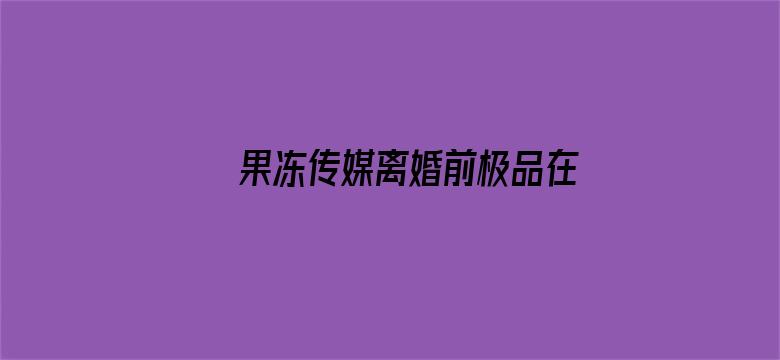 果冻传媒离婚前极品在